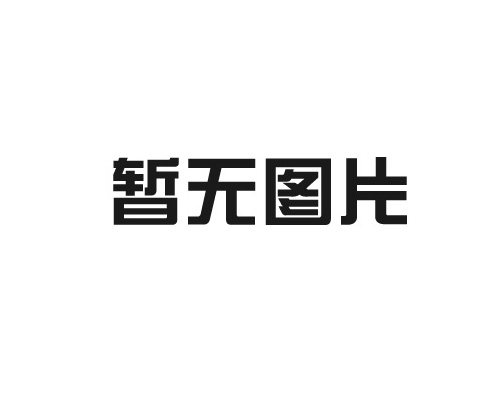 暂无图片